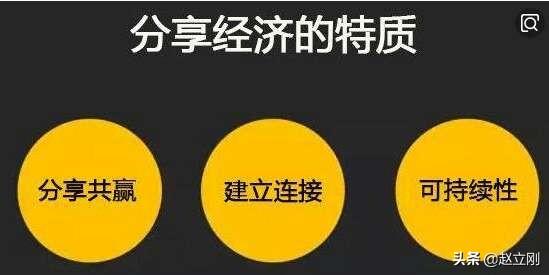 分享经济的特质

分享共赢

建立连接

可持续性

头条 @赵立刚